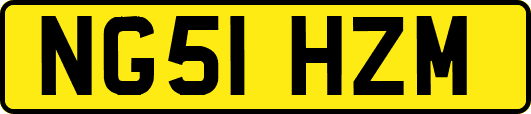 NG51 HZM